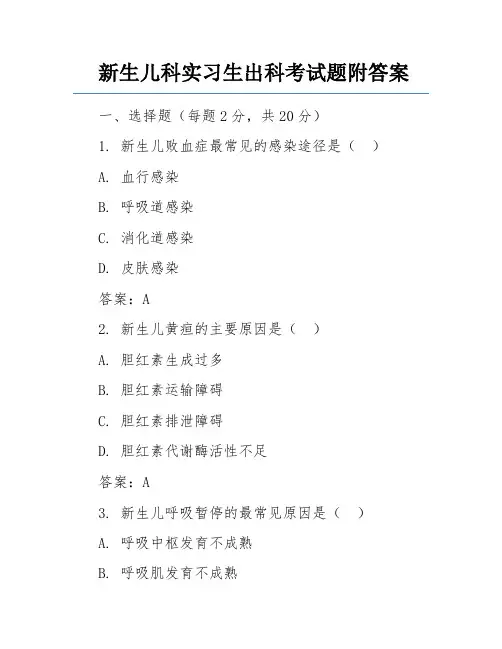 新生儿科实习生出科考试题附答案

一、选择题（每题 2 分，共 20 分）

1. 新生儿败血症最常见的感染途径是（　）

A. 血行感染

B. 呼吸道感染

C. 消化道感染

D. 皮肤感染

答案：A

2. 新生儿黄疸的主要原因是（　）

A. 胆红素生成过多

B. 胆红素运输障碍

C. 胆红素排泄障碍

D. 胆红素代谢酶活性不足

答案：A

3. 新生儿呼吸暂停的最常见原因是（　）

A. 呼吸中枢发育不成熟

B. 呼吸肌发育不成熟